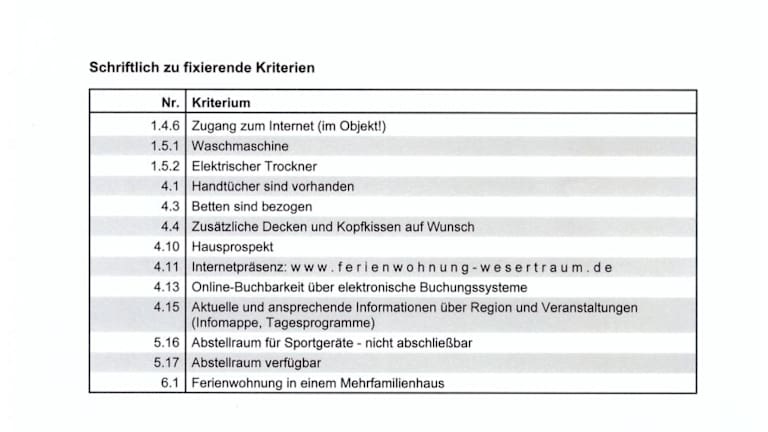 Schriftlich zu fixierende Kriterien

| Nr. | Kriterium |
|---|---|
| 1.4.6 | Zugang zum Internet (im Objekt!) |
| 1.5.1 | Waschmaschine |
| 1.5.2 | Elektrischer Trockner |
| 4.1 | Handtücher sind vorhanden |
| 4.3 | Betten sind bezogen |
| 4.4 | Zusätzliche Decken und Kopfkissen auf Wunsch |
| 4.10 | Hausprospekt |
| 4.11 | Internetpräsenz: www.ferienwohnung-wesertraum.de |
| 4.13 | Online-Buchbarkeit über elektronische Buchungssysteme |
| 4.15 | Aktuelle und ansprechende Informationen über Region und Veranstaltungen (Infomappe, Tagesprogramme) |
| 5.16 | Abstellraum für Sportgeräte - nicht abschließbar |
| 5.17 | Abstellraum verfügbar |
| 6.1 | Ferienwohnung in einem Mehrfamilienhaus |